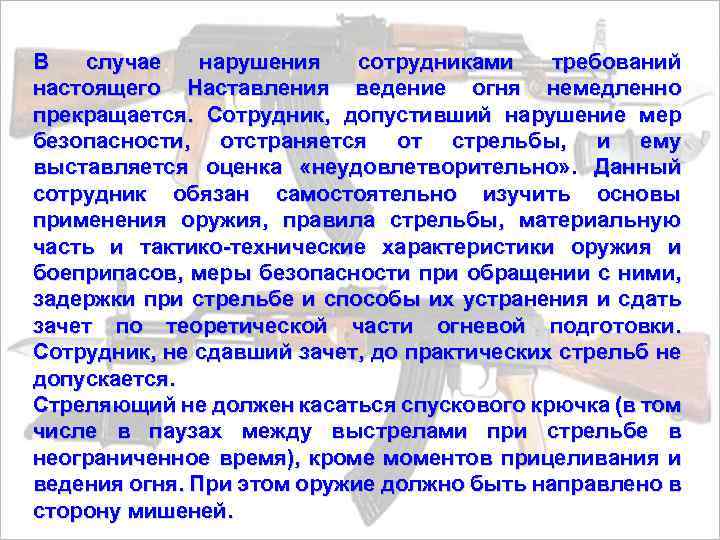 В случае нарушения сотрудниками требований настоящего Наставления ведение огня немедленно прекращается. Сотрудник, допустивший нарушение мер безопасности, отстраняется от стрельбы, и ему выставляется оценка «неудовлетворительно». Данный сотрудник обязан самостоятельно изучить основы применения оружия, правила стрельбы, материальную часть и тактико-технические характеристики оружия и боеприпасов, меры безопасности при обращении с ними, задержки при стрельбе и способы их устранения и сдать зачет по теоретической части огневой подготовки. Сотрудник, не сдавший зачет, до практических стрельб не допускается.
Стреляющий не должен касаться спускового крючка (в том числе в паузах между выстрелами при стрельбе в неограниченное время), кроме моментов прицеливания и ведения огня. При этом оружие должно быть направлено в сторону мишеней.